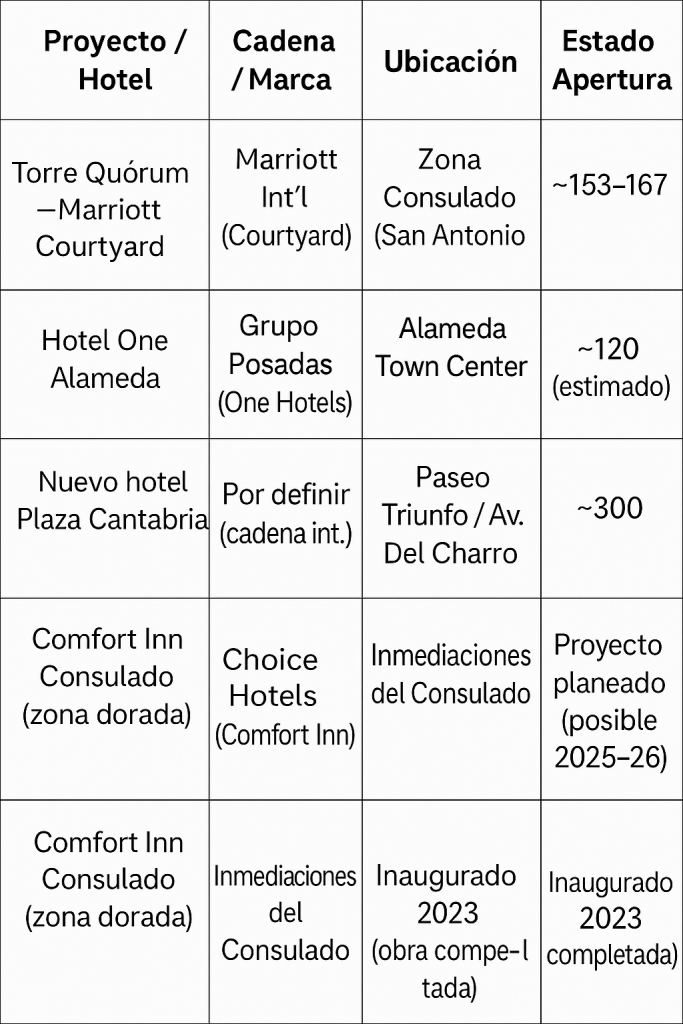 | Proyecto / Hotel | Cadena / Marca | Ubicación | Estado Apertura |
|---|---|---|---|
| Torre Quórum —Marriott Courtyard | Marriott Int'l (Courtyard) | Zona Consulado (San Antonio | ~153–167 |
| Hotel One Alameda | Grupo Posadas (One Hotels) | Alameda Town Center | ~120 (estimado) |
| Nuevo hotel Plaza Cantabria | Por definir (cadena int.) | Paseo Triunfo / Av. Del Charro | ~300 |
| Comfort Inn Consulado (zona dorada) | Choice Hotels (Comfort Inn) | Inmediaciones del Consulado | Proyecto planeado (posible 2025–26) |
| Comfort Inn Consulado (zona dorada) | Inmediaciones del Consulado | Inaugurado 2023 (obra compe-l tada) | Inaugurado 2023 completada) |